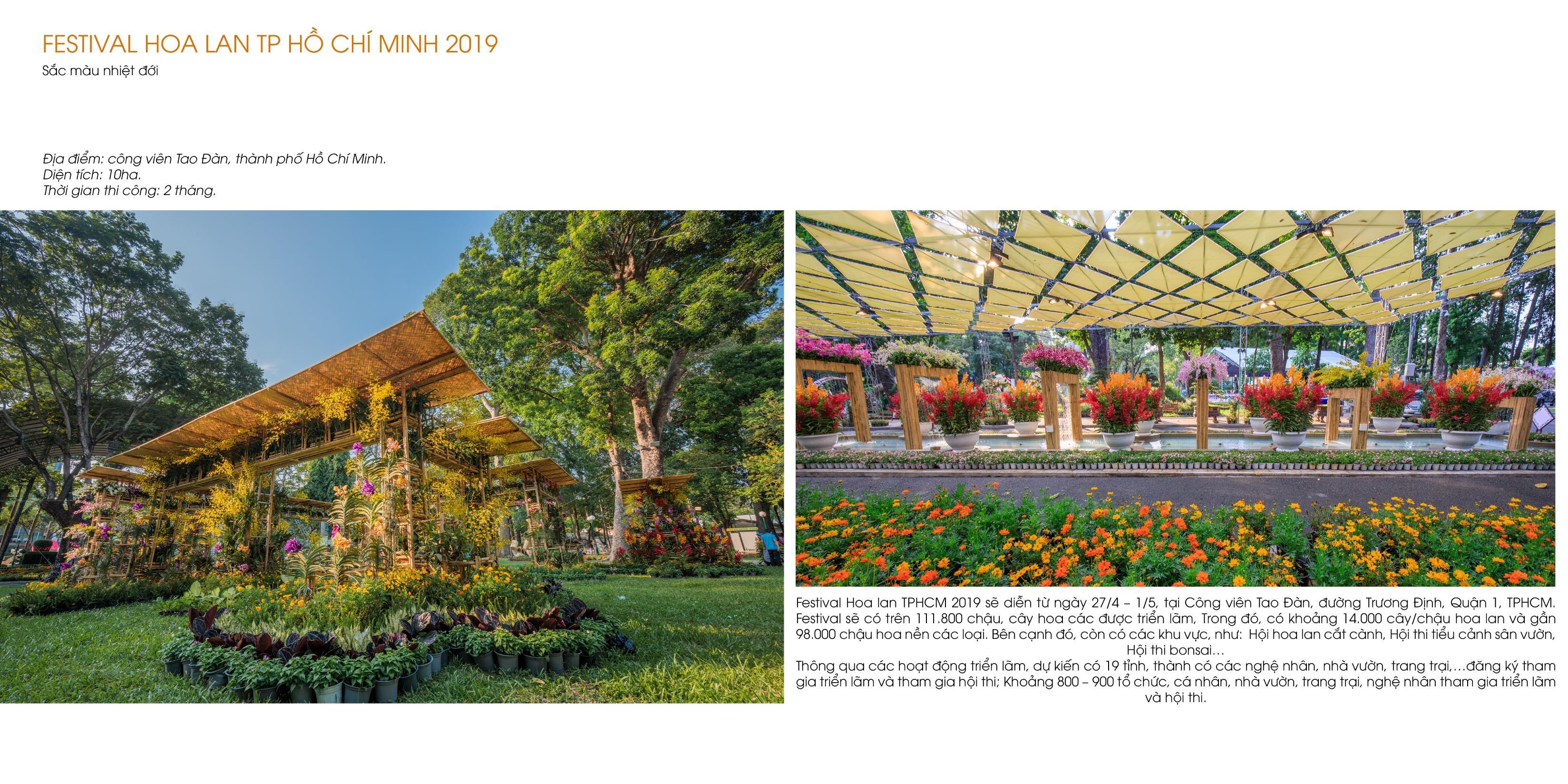 FESTIVAL HOA LAN TP HỒ CHÍ MINH 2019
Sắc màu nhiệt đới

Địa điểm: công viên Tao Đàn, thành phố Hồ Chí Minh.
Diện tích: 10ha.
Thời gian thi công: 2 tháng.

Festival Hoa lan TPHCM 2019 sẽ diễn từ ngày 27/4 – 1/5, tại Công viên Tao Đàn, đường Trương Định, Quận 1, TPHCM. Festival sẽ có trên 111.800 chậu, cây hoa các được triển lãm, Trong đó, có khoảng 14.000 cây/chậu hoa lan và gần 98.000 chậu hoa nền các loại. Bên cạnh đó, còn có các khu vực, như: Hội hoa lan cắt cành, Hội thi tiểu cảnh sân vườn, Hội thi bonsai…
Thông qua các hoạt động triển lãm, dự kiến có 19 tỉnh, thành có các nghệ nhân, nhà vườn, trang trại,…đăng ký tham gia triển lãm và tham gia hội thi; Khoảng 800 – 900 tổ chức, cá nhân, nhà vườn, trang trại, nghệ nhân tham gia triển lãm và hội thi.